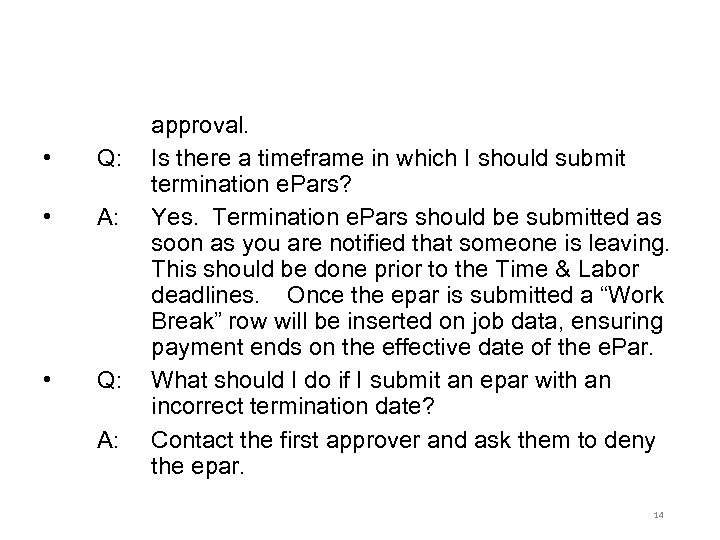 approval.

• Q: Is there a timeframe in which I should submit termination ePars?

• A: Yes. Termination ePars should be submitted as soon as you are notified that someone is leaving. This should be done prior to the Time & Labor deadlines. Once the epar is submitted a “Work Break” row will be inserted on job data, ensuring payment ends on the effective date of the ePar.

• Q: What should I do if I submit an epar with an incorrect termination date?

A: Contact the first approver and ask them to deny the epar.

14